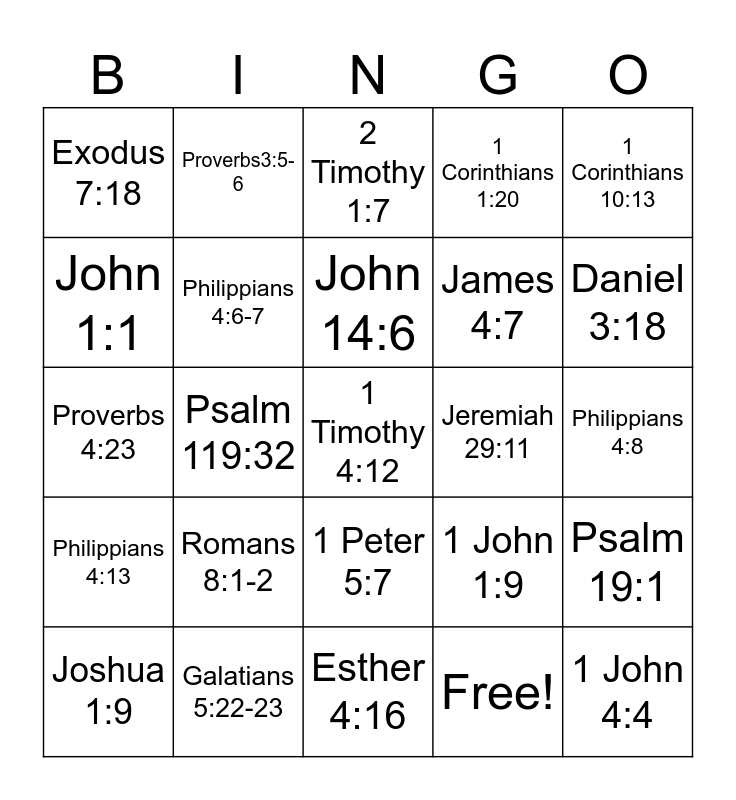 | B | I | N | G | O |
|---|---|---|---|---|
| Exodus 7:18 | Proverbs3:5-6 | 2 Timothy 1:7 | 1 Corinthians 1:20 | 1 Corinthians 10:13 |
| John 1:1 | Philippians 4:6-7 | John 14:6 | James 4:7 | Daniel 3:18 |
| Proverbs 4:23 | Psalm 119:32 | 1 Timothy 4:12 | Jeremiah 29:11 | Philippians 4:8 |
| Philippians 4:13 | Romans 8:1-2 | 1 Peter 5:7 | 1 John 1:9 | Psalm 19:1 |
| Joshua 1:9 | Galatians 5:22-23 | Esther 4:16 | Free! | 1 John 4:4 |